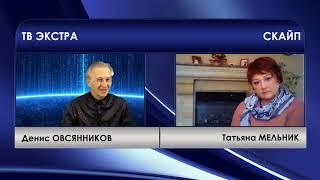 ТВ ЭКСТРА

СКАЙП

Денис ОВСЯННИКОВ

Татьяна МЕЛЬНИК